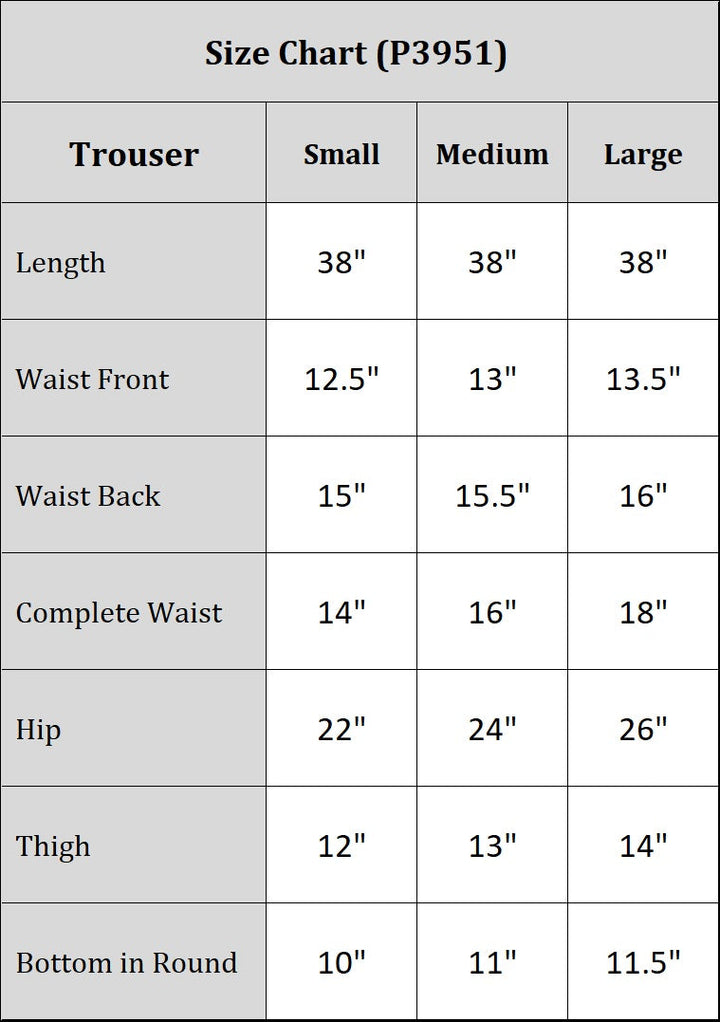 Size Chart (P3951)

| Trouser | Small | Medium | Large |
|---|---|---|---|
| Length | 38" | 38" | 38" |
| Waist Front | 12.5" | 13" | 13.5" |
| Waist Back | 15" | 15.5" | 16" |
| Complete Waist | 14" | 16" | 18" |
| Hip | 22" | 24" | 26" |
| Thigh | 12" | 13" | 14" |
| Bottom in Round | 10" | 11" | 11.5" |